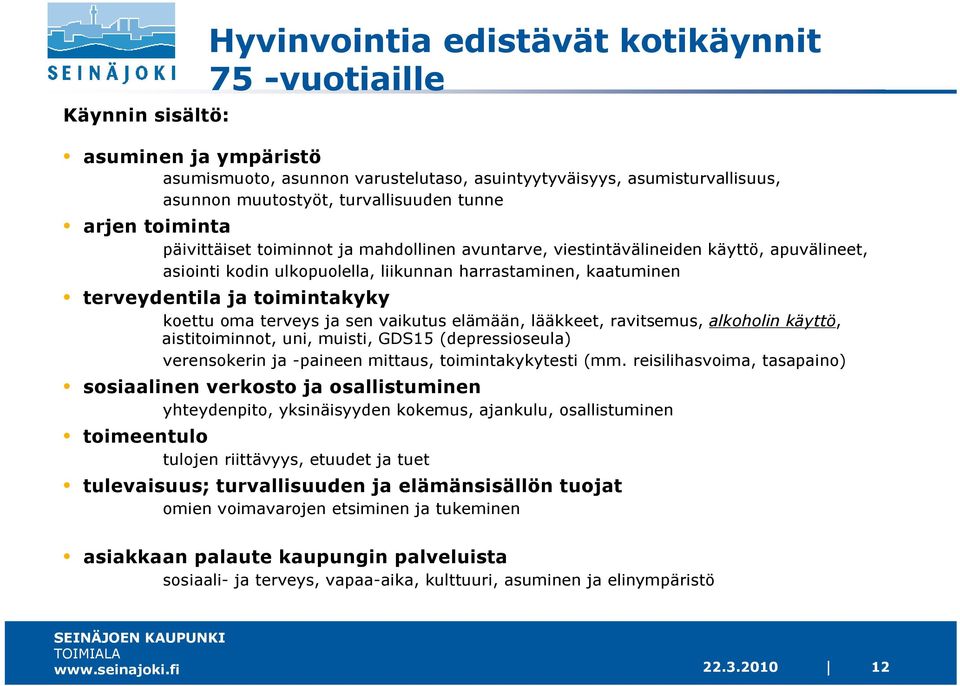 SEINÄJOKI

Hyvinvointia edistävät kotikäynnit 75 -vuotiaille

Käynnin sisältö:

• asuminen ja ympäristö
asumismuoto, asunnon varustelutaso, asuintyytyväisyys, asumisturvallisuus, asunnon muutostyöt, turvallisuuden tunne

• arjen toiminta
päivittäiset toiminnot ja mahdollinen avuntarve, viestintävälineiden käyttö, apuvälineet, asiointi kodin ulkopuolella, liikunnan harrastaminen, kaatuminen

• terveydentila ja toimintakyky
koettu oma terveys ja sen vaikutus elämään, lääkkeet, ravitsemus, alkoholin käyttö, aistitoiminnot, uni, muisti, GDS15 (depressioseula)
verensokerin ja -paineen mittaus, toimintakykytesti (mm. reisilihasvoima, tasapaino)

• sosiaalinen verkosto ja osallistuminen
yhteydenpito, yksinäisyyden kokemus, ajankulu, osallistuminen

• toimeentulo
tulojen riittävyys, etuudet ja tuet

• tulevaisuus; turvallisuuden ja elämänsisällön tuojat
omien voimavarojen etsiminen ja tukeminen

• asiakkaan palaute kaupungin palveluista
sosiaali- ja terveys, vapaa-aika, kulttuuri, asuminen ja elinympäristö

SEINÄJOEN KAUPUNKI
TOIMIALA
www.seinajoki.fi

22.3.2010 | 12